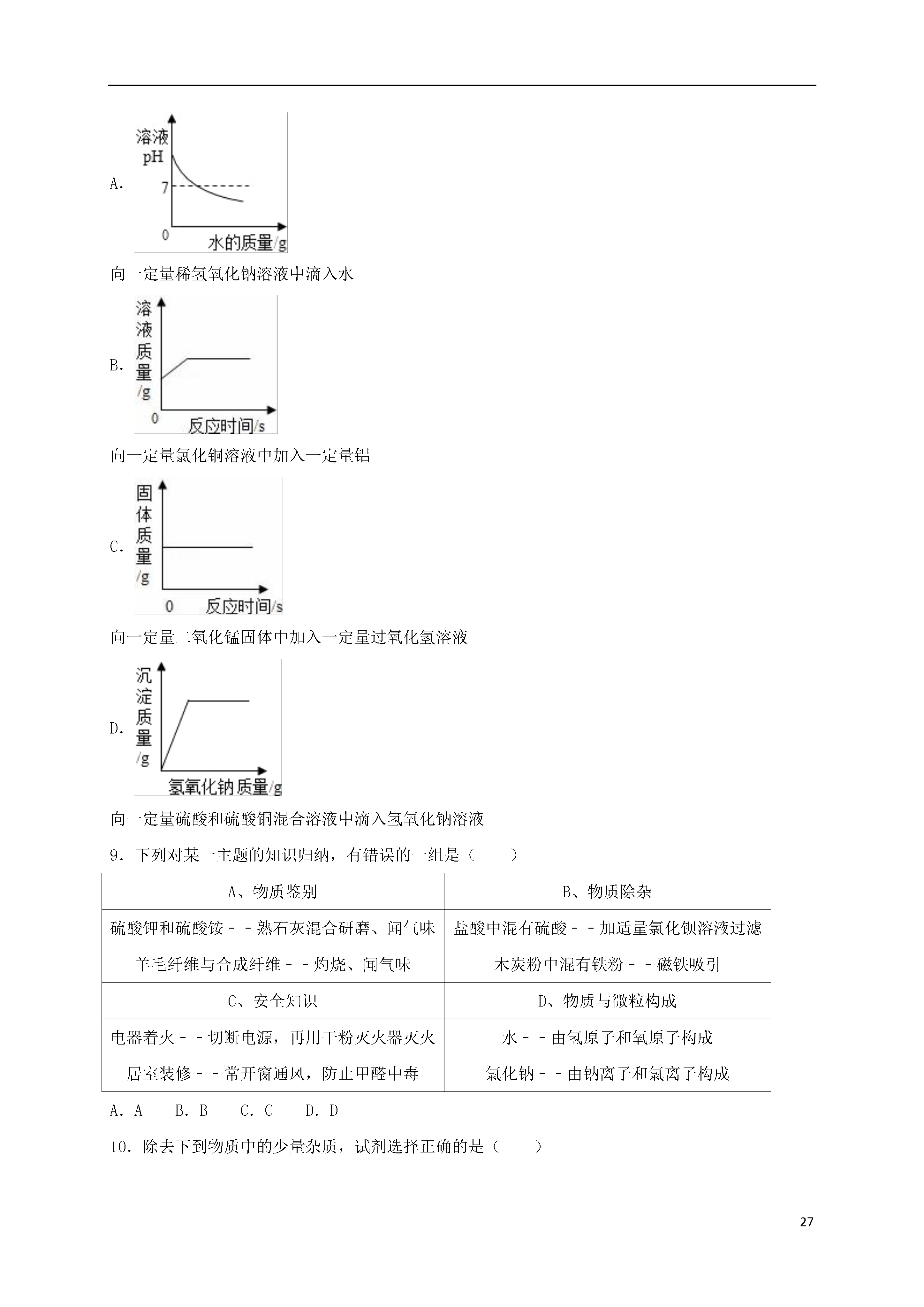 A.

溶液 pH

7

0 水的质量/g

向一定量稀氢氧化钠溶液中滴入水

B.

溶液质量/g

0 反应时间/s

向一定量氯化铜溶液中加入一定量铝

C.

固体质量/g

0 反应时间/s

向一定量二氧化锰固体中加入一定量过氧化氢溶液

D.

沉淀质量/g

氢氧化钠质量/g

向一定量硫酸和硫酸铜混合溶液中滴入氢氧化钠溶液

9．下列对某一主题的知识归纳，有错误的一组是（　　）

| A、物质鉴别 | B、物质除杂 |
|---|---|
| 硫酸钾和硫酸铵－－熟石灰混合研磨、闻气味 羊毛纤维与合成纤维－－灼烧、闻气味 | 盐酸中混有硫酸－－加适量氯化钡溶液过滤 木炭粉中混有铁粉－－磁铁吸引 |
| C、安全知识 | D、物质与微粒构成 |
| 电器着火－－切断电源，再用干粉灭火器灭火 居室装修－－常开窗通风，防止甲醛中毒 | 水－－由氢原子和氧原子构成 氯化钠－－由钠离子和氯离子构成 |

A．A　B．B　C．C　D．D

10．除去下到物质中的少量杂质，试剂选择正确的是（　　）

27